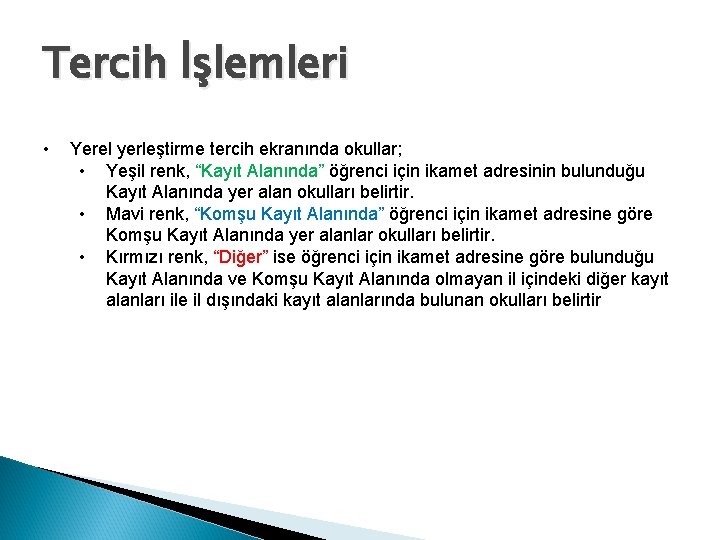 Tercih İşlemleri

• Yerel yerleştirme tercih ekranında okullar;
  • Yeşil renk, “Kayıt Alanında” öğrenci için ikamet adresinin bulunduğu Kayıt Alanında yer alan okulları belirtir.
  • Mavi renk, “Komşu Kayıt Alanında” öğrenci için ikamet adresine göre Komşu Kayıt Alanında yer alanlar okulları belirtir.
  • Kırmızı renk, “Diğer” ise öğrenci için ikamet adresine göre bulunduğu Kayıt Alanında ve Komşu Kayıt Alanında olmayan il içindeki diğer kayıt alanları ile il dışındaki kayıt alanlarında bulunan okulları belirtir